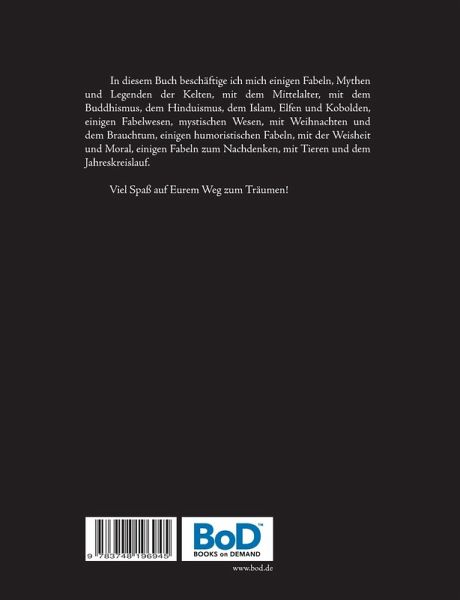 In diesem Buch beschäftige ich mich einigen Fabeln, Mythen und Legenden der Kelten, mit dem Mittelalter, mit dem Buddhismus, dem Hinduismus, dem Islam, Elfen und Kobolden, einigen Fabelwesen, mystischen Wesen, mit Weihnachten und dem Brauchtum, einigen humoristischen Fabeln, mit der Weisheit und Moral, einigen Fabeln zum Nachdenken, mit Tieren und dem Jahreskreislauf.

Viel Spaß auf Eurem Weg zum Träumen!

9 783748 196945

BoD™
BOOKS on DEMAND

www.bod.de